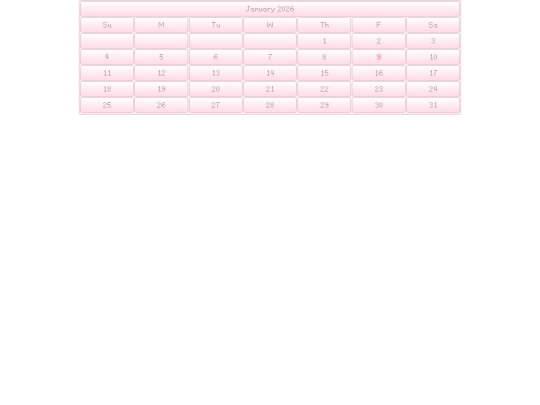 January 2026

| Su | M | Tu | W | Th | F | Sa |
|---|---|---|---|---|---|---|
| | | | | 1 | 2 | 3 |
| 4 | 5 | 6 | 7 | 8 | 9 | 10 |
| 11 | 12 | 13 | 14 | 15 | 16 | 17 |
| 18 | 19 | 20 | 21 | 22 | 23 | 24 |
| 25 | 26 | 27 | 28 | 29 | 30 | 31 |